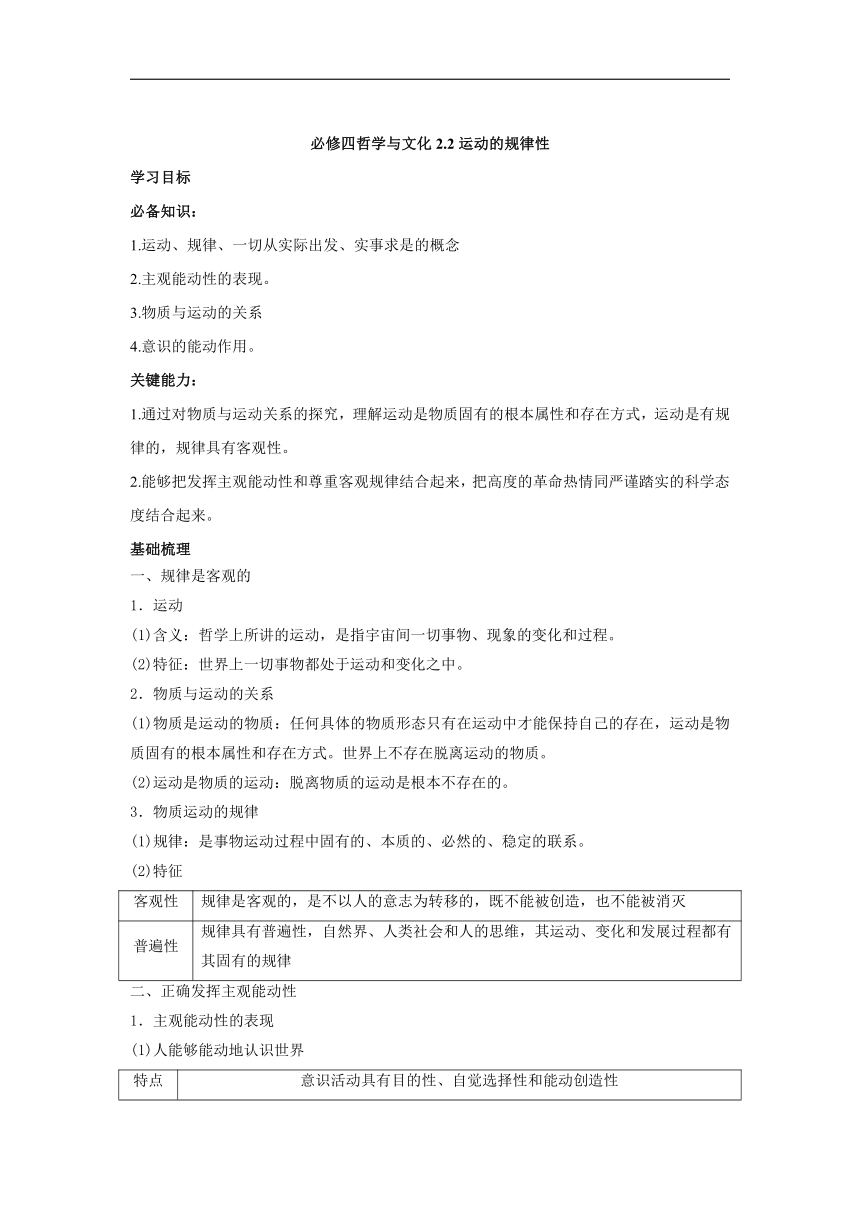 必修四哲学与文化 2.2 运动的规律性

学习目标

必备知识：

1.运动、规律、一切从实际出发、实事求是的概念

2.主观能动性的表现。

3.物质与运动的关系

4.意识的能动作用。

关键能力：

1.通过对物质与运动关系的探究，理解运动是物质固有的根本属性和存在方式，运动是有规律的，规律具有客观性。

2.能够把发挥主观能动性和尊重客观规律结合起来，把高度的革命热情同严谨踏实的科学态度结合起来。

基础梳理

一、规律是客观的

1．运动

(1)含义：哲学上所讲的运动，是指宇宙间一切事物、现象的变化和过程。

(2)特征：世界上一切事物都处于运动和变化之中。

2．物质与运动的关系

(1)物质是运动的物质：任何具体的物质形态只有在运动中才能保持自己的存在，运动是物质固有的根本属性和存在方式。世界上不存在脱离运动的物质。

(2)运动是物质的运动：脱离物质的运动是根本不存在的。

3．物质运动的规律

(1)规律：是事物运动过程中固有的、本质的、必然的、稳定的联系。

(2)特征

| 客观性 | 规律是客观的，是不以人的意志为转移的，既不能被创造，也不能被消灭 |
|---|---|
| 普遍性 | 规律具有普遍性，自然界、人类社会和人的思维，其运动、变化和发展过程都有其固有的规律 |

二、正确发挥主观能动性

1．主观能动性的表现

(1)人能够能动地认识世界

| 特点 | 意识活动具有目的性、自觉选择性和能动创造性 |
|---|---|